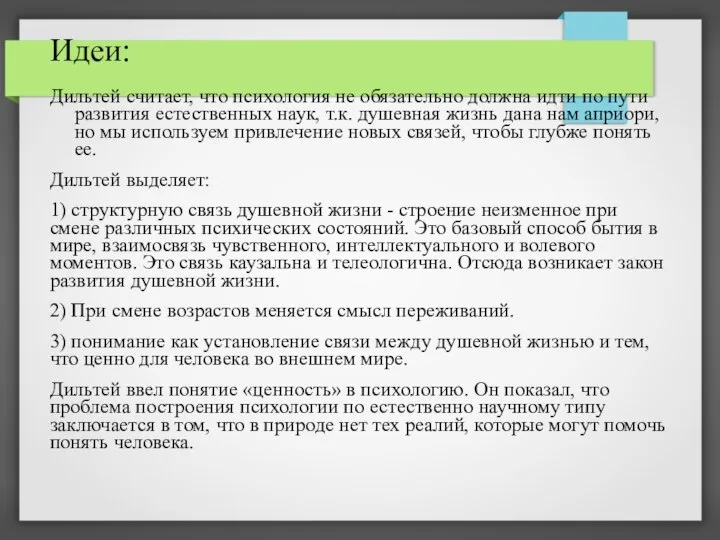 Идеи:

Дильтей считает, что психология не обязательно должна идти по пути развития естественных наук, т.к. душевная жизнь дана нам априори, но мы используем привлечение новых связей, чтобы глубже понять ее.

Дильтей выделяет:

1) структурную связь душевной жизни - строение неизменное при смене различных психических состояний. Это базовый способ бытия в мире, взаимосвязь чувственного, интеллектуального и волевого моментов. Это связь каузальна и телеологична. Отсюда возникает закон развития душевной жизни.

2) При смене возрастов меняется смысл переживаний.

3) понимание как установление связи между душевной жизнью и тем, что ценно для человека во внешнем мире.

Дильтей ввел понятие «ценность» в психологию. Он показал, что проблема построения психологии по естественно научному типу заключается в том, что в природе нет тех реалий, которые могут помочь понять человека.